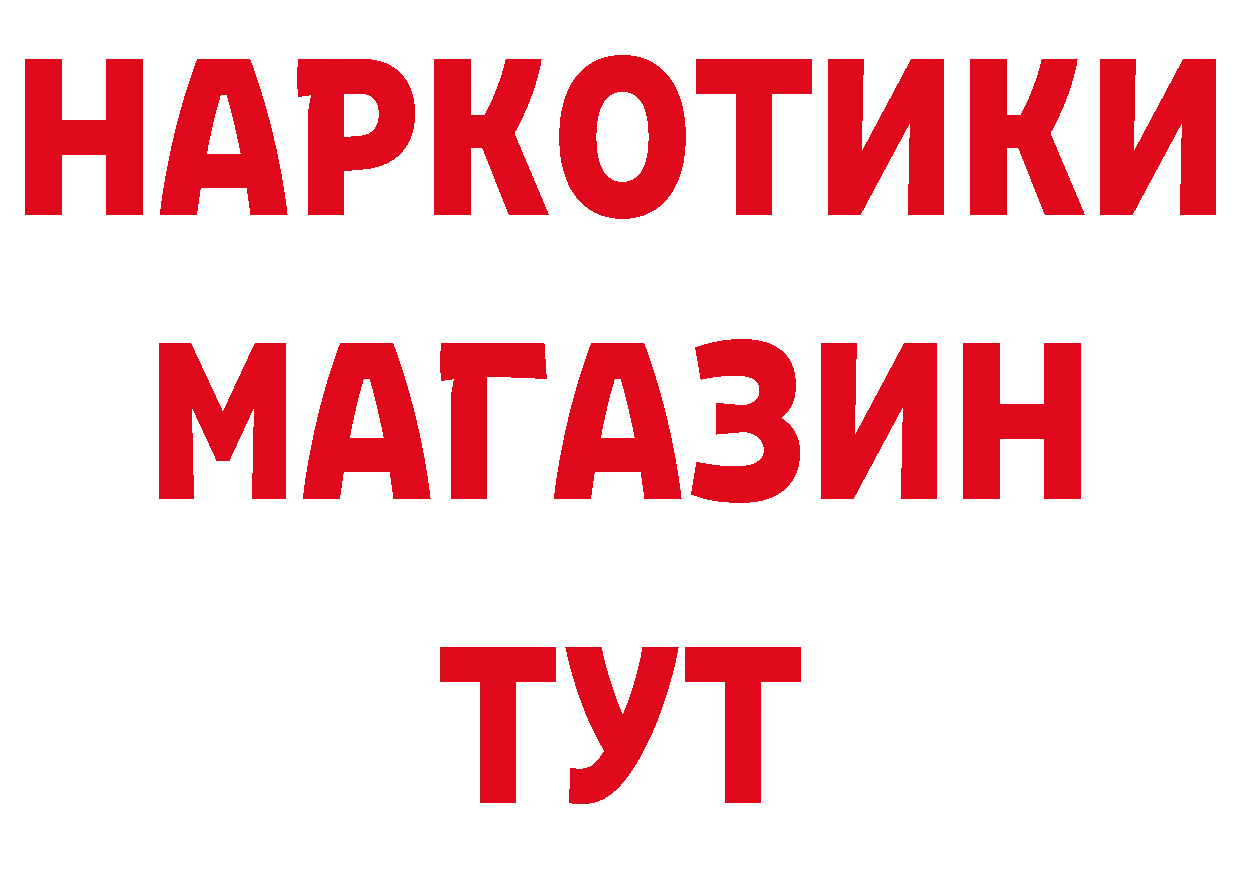 НАРКОТИКИ
МАГАЗИН
ТУТ